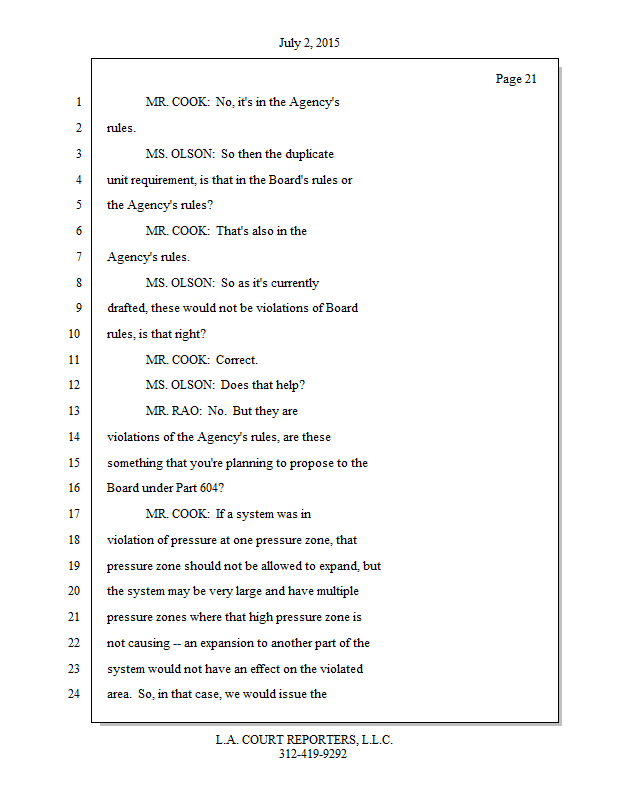 July 2, 2015

Page 21

1 MR. COOK: No, it's in the Agency's
2 rules.
3 MS. OLSON: So then the duplicate
4 unit requirement, is that in the Board's rules or
5 the Agency's rules?
6 MR. COOK: That's also in the
7 Agency's rules.
8 MS. OLSON: So as it's currently
9 drafted, these would not be violations of Board
10 rules, is that right?
11 MR. COOK: Correct.
12 MS. OLSON: Does that help?
13 MR. RAO: No. But they are
14 violations of the Agency's rules, are these
15 something that you're planning to propose to the
16 Board under Part 604?
17 MR. COOK: If a system was in
18 violation of pressure at one pressure zone, that
19 pressure zone should not be allowed to expand, but
20 the system may be very large and have multiple
21 pressure zones where that high pressure zone is
22 not causing -- an expansion to another part of the
23 system would not have an effect on the violated
24 area. So, in that case, we would issue the

L.A. COURT REPORTERS, L.L.C.
312-419-9292